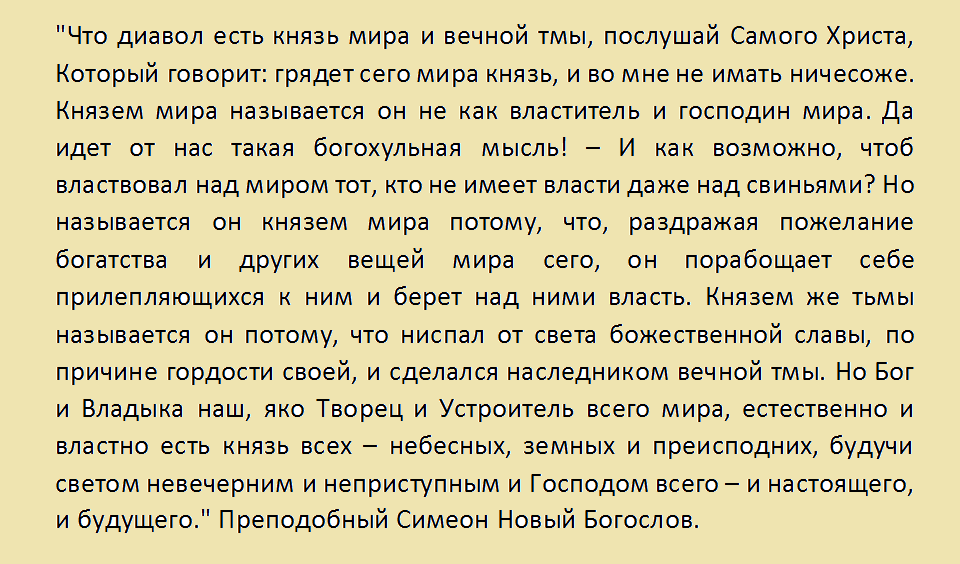 "Что диавол есть князь мира и вечной тмы, послушай Самого Христа, Который говорит: грядет сего мира князь, и во мне не имать ничесоже. Князем мира называется он не как властитель и господин мира. Да идет от нас такая богохульная мысль! – И как возможно, чтоб властвовал над миром тот, кто не имеет власти даже над свиньями? Но называется он князем мира потому, что, раздражая пожелание богатства и других вещей мира сего, он порабощает себе прилепляющихся к ним и берет над ними власть. Князем же тьмы называется он потому, что ниспал от света божественной славы, по причине гордости своей, и сделался наследником вечной тмы. Но Бог и Владыка наш, яко Творец и Устроитель всего мира, естественно и властно есть князь всех – небесных, земных и преисподних, будучи светом невечерним и неприступным и Господом всего – и настоящего, и будущего." Преподобный Симеон Новый Богослов.